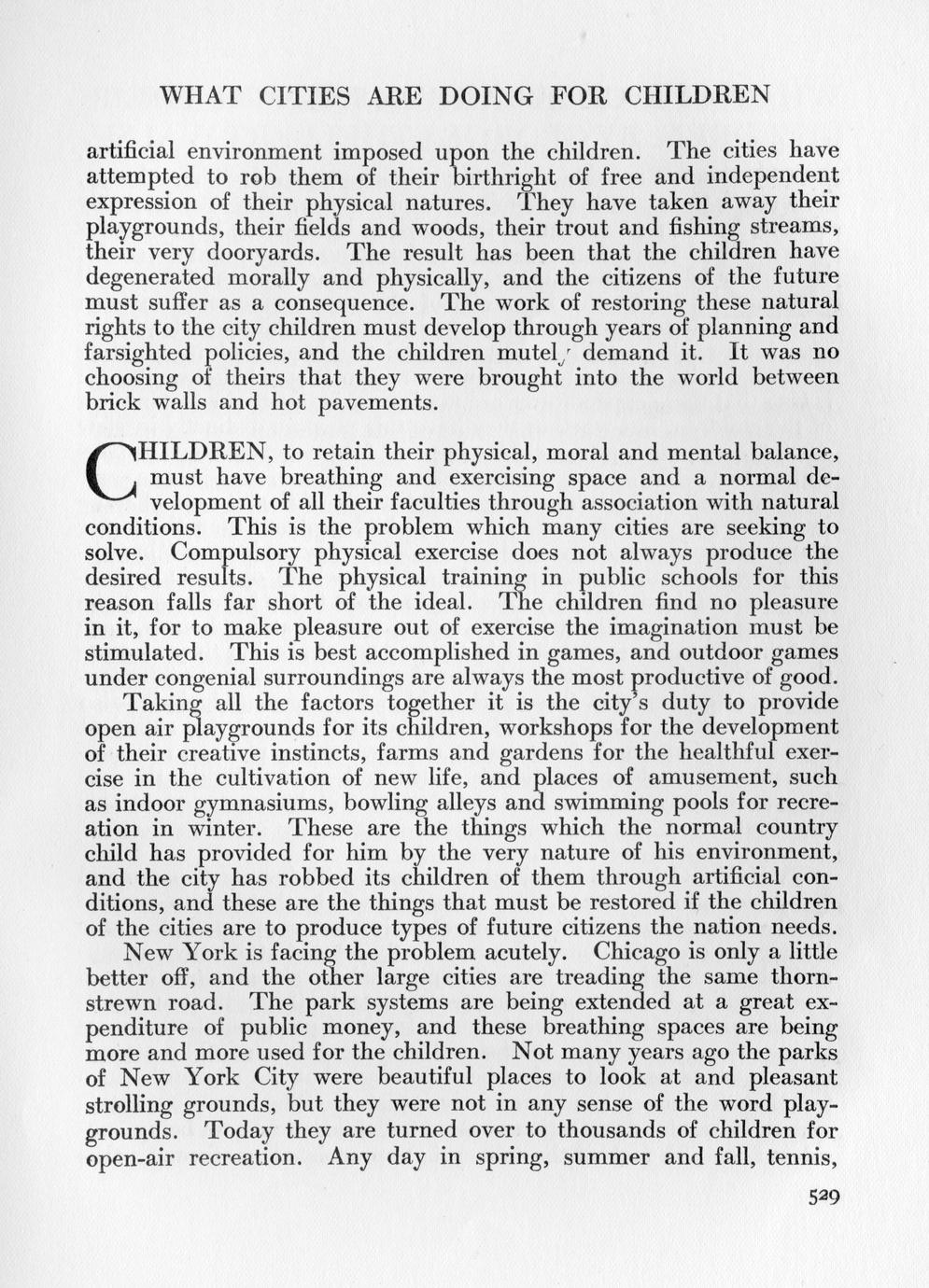 WHAT CITIES ARE DOING FOR CHILDREN

artificial environment imposed upon the children. The cities have attempted to rob them of their birthright of free and independent expression of their physical natures. They have taken away their playgrounds, their fields and woods, their trout and fishing streams, their very dooryards. The result has been that the children have degenerated morally and physically, and the citizens of the future must suffer as a consequence. The work of restoring these natural rights to the city children must develop through years of planning and farsighted policies, and the children mutely demand it. It was no choosing of theirs that they were brought into the world between brick walls and hot pavements.

CHILDREN, to retain their physical, moral and mental balance, must have breathing and exercising space and a normal development of all their faculties through association with natural conditions. This is the problem which many cities are seeking to solve. Compulsory physical exercise does not always produce the desired results. The physical training in public schools for this reason falls far short of the ideal. The children find no pleasure in it, for to make pleasure out of exercise the imagination must be stimulated. This is best accomplished in games, and outdoor games under congenial surroundings are always the most productive of good.

Taking all the factors together it is the city's duty to provide open air playgrounds for its children, workshops for the development of their creative instincts, farms and gardens for the healthful exercise in the cultivation of new life, and places of amusement, such as indoor gymnasiums, bowling alleys and swimming pools for recreation in winter. These are the things which the normal country child has provided for him by the very nature of his environment, and the city has robbed its children of them through artificial conditions, and these are the things that must be restored if the children of the cities are to produce types of future citizens the nation needs.

New York is facing the problem acutely. Chicago is only a little better off, and the other large cities are treading the same thorn-strewn road. The park systems are being extended at a great expenditure of public money, and these breathing spaces are being more and more used for the children. Not many years ago the parks of New York City were beautiful places to look at and pleasant strolling grounds, but they were not in any sense of the word playgrounds. Today they are turned over to thousands of children for open-air recreation. Any day in spring, summer and fall, tennis,

529